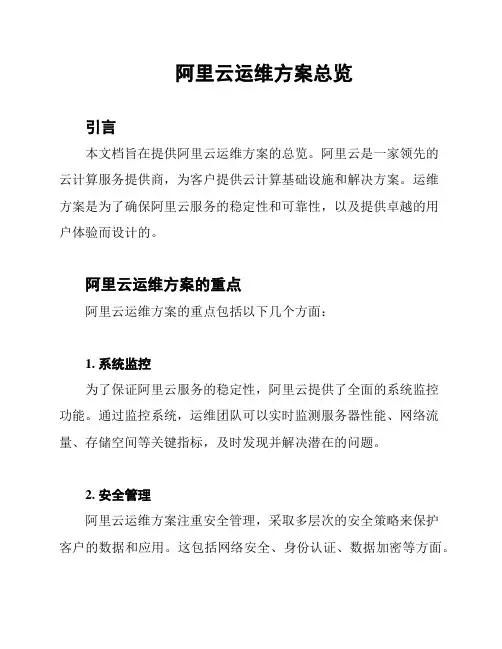 阿里云运维方案总览

引言

本文档旨在提供阿里云运维方案的总览。阿里云是一家领先的云计算服务提供商，为客户提供云计算基础设施和解决方案。运维方案是为了确保阿里云服务的稳定性和可靠性，以及提供卓越的用户体验而设计的。

阿里云运维方案的重点

阿里云运维方案的重点包括以下几个方面：

1. 系统监控

为了保证阿里云服务的稳定性，阿里云提供了全面的系统监控功能。通过监控系统，运维团队可以实时监测服务器性能、网络流量、存储空间等关键指标，及时发现并解决潜在的问题。

2. 安全管理

阿里云运维方案注重安全管理，采取多层次的安全策略来保护客户的数据和应用。这包括网络安全、身份认证、数据加密等方面。